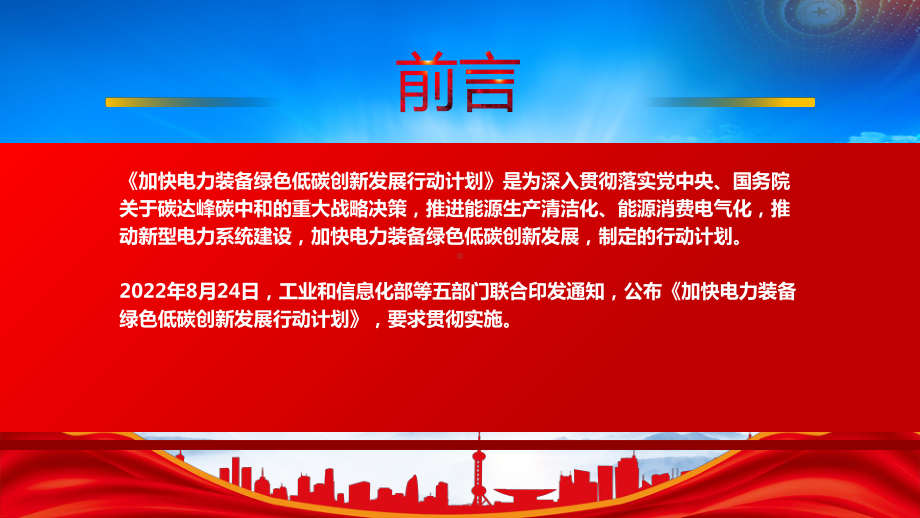 前言

《加快电力装备绿色低碳创新发展行动计划》是为深入贯彻落实党中央、国务院关于碳达峰碳中和的重大战略决策，推进能源生产清洁化、能源消费电气化，推动新型电力系统建设，加快电力装备绿色低碳创新发展，制定的行动计划。

2022年8月24日，工业和信息化部等五部门联合印发通知，公布《加快电力装备绿色低碳创新发展行动计划》，要求贯彻实施。